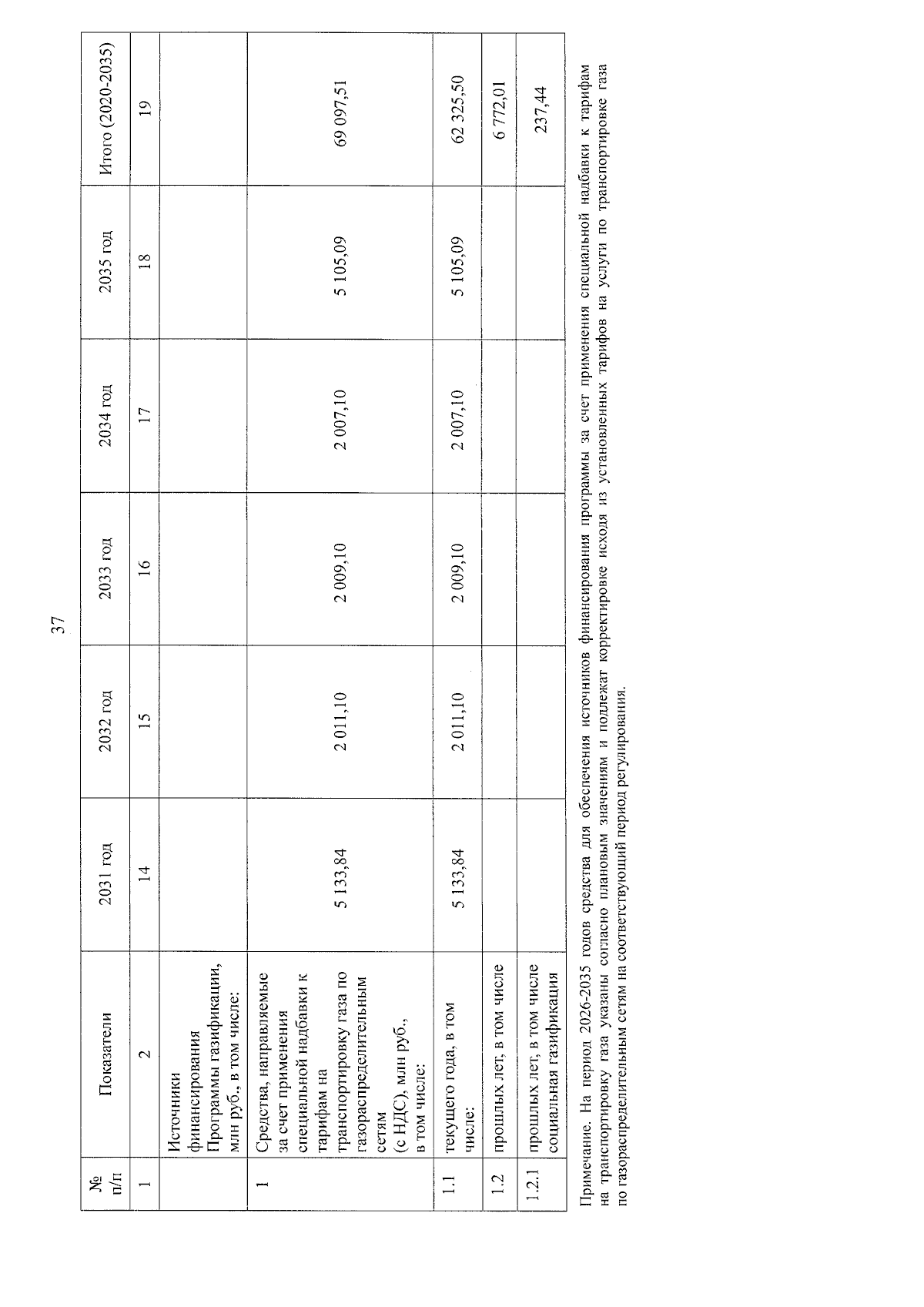 37

| № п/п | Показатели | 2031 год | 2032 год | 2033 год | 2034 год | 2035 год | Итого (2020-2035) |
|---|---|---|---|---|---|---|---|
| 1 | 2 | 14 | 15 | 16 | 17 | 18 | 19 |
| | Источники финансирования Программы газификации, млн руб., в том числе: | | | | | | |
| 1 | Средства, направляемые за счет применения специальной надбавки к тарифам на транспортировку газа по газораспределительным сетям (с НДС), млн руб., в том числе: | 5 133,84 | 2 011,10 | 2 009,10 | 2 007,10 | 5 105,09 | 69 097,51 |
| 1.1 | текущего года, в том числе: | 5 133,84 | 2 011,10 | 2 009,10 | 2 007,10 | 5 105,09 | 62 325,50 |
| 1.2 | прошлых лет, в том числе | | | | | | 6 772,01 |
| 1.2.1 | прошлых лет, в том числе социальная газификация | | | | | | 237,44 |

Примечание. На период 2026-2035 годов средства для обеспечения источников финансирования программы за счет применения специальной надбавки к тарифам на транспортировку газа указаны согласно плановым значениям и подлежат корректировке исходя из установленных тарифов на услуги по транспортировке газа по газораспределительным сетям на соответствующий период регулирования.